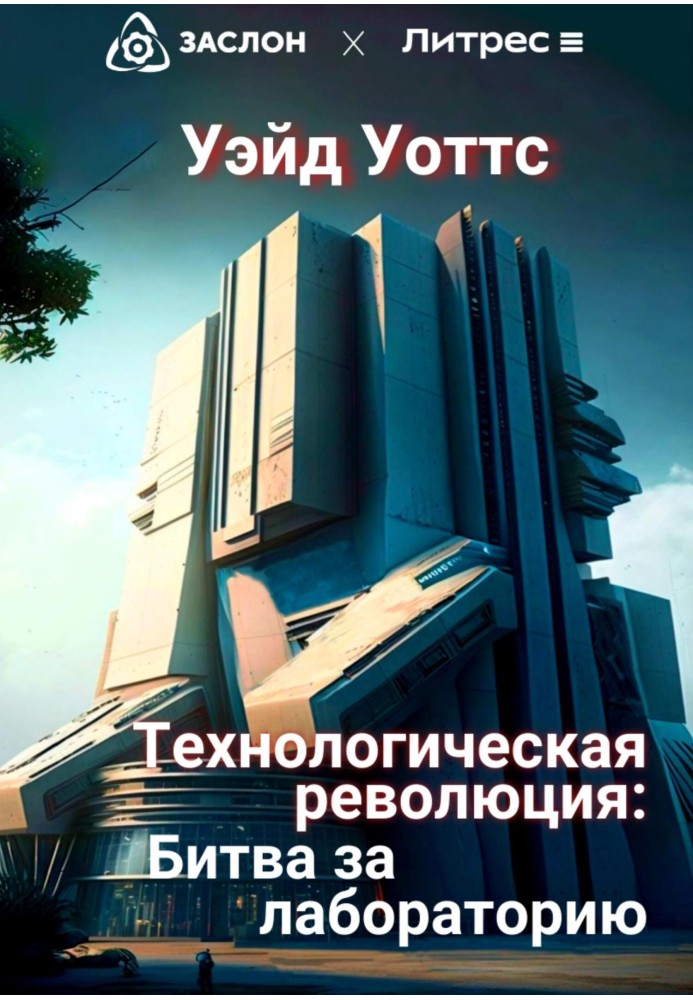 ЗАСЛОН × Литрес

Уэйд Уоттс

Технологическая революция: Битва за лабораторию